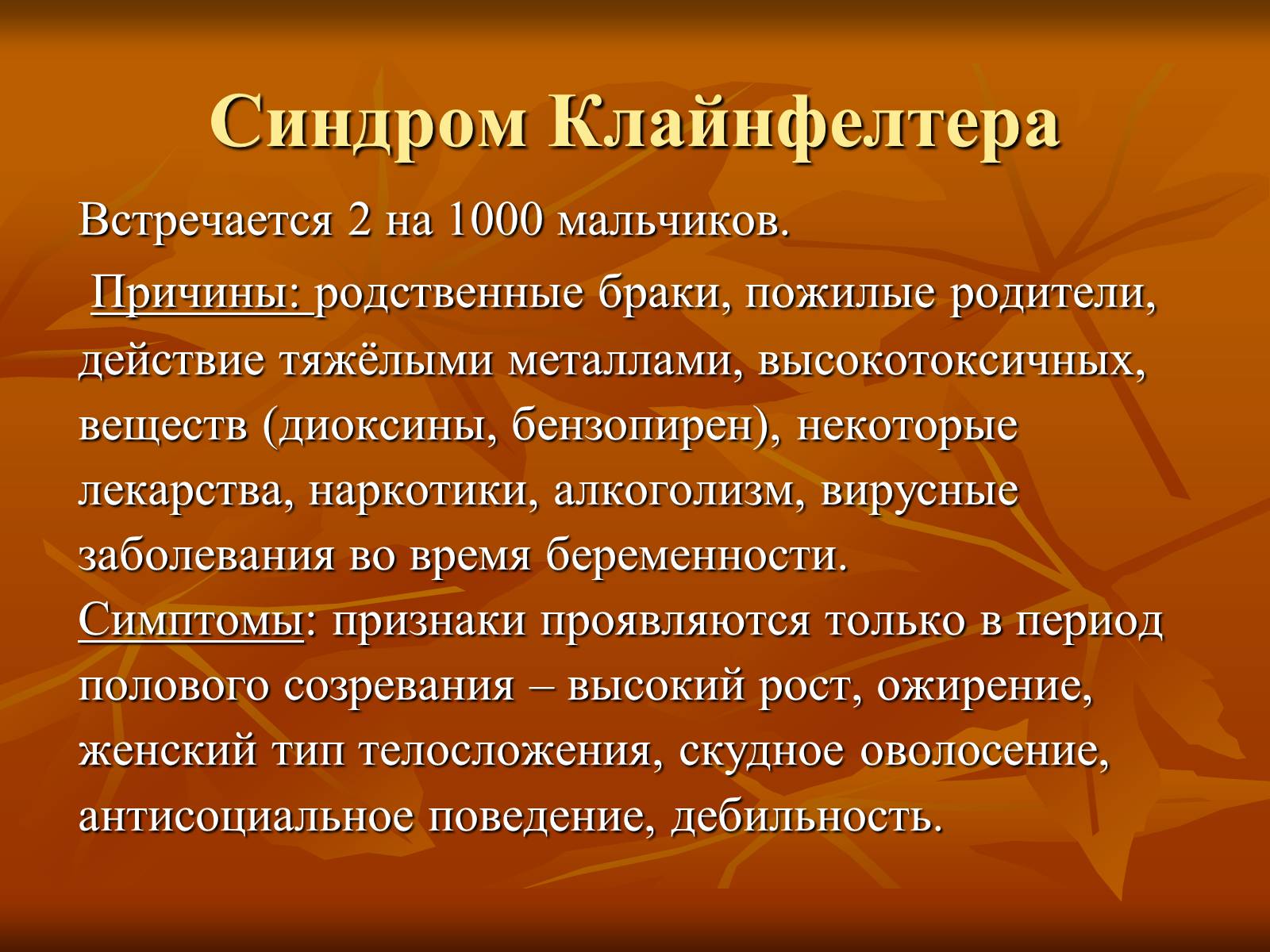 Синдром Клайнфелтера

Встречается 2 на 1000 мальчиков.

Причины: родственные браки, пожилые родители, действие тяжёлыми металлами, высокотоксичных, веществ (диоксины, бензопирен), некоторые лекарства, наркотики, алкоголизм, вирусные заболевания во время беременности.

Симптомы: признаки проявляются только в период полового созревания – высокий рост, ожирение, женский тип телосложения, скудное оволосение, антисоциальное поведение, дебильность.